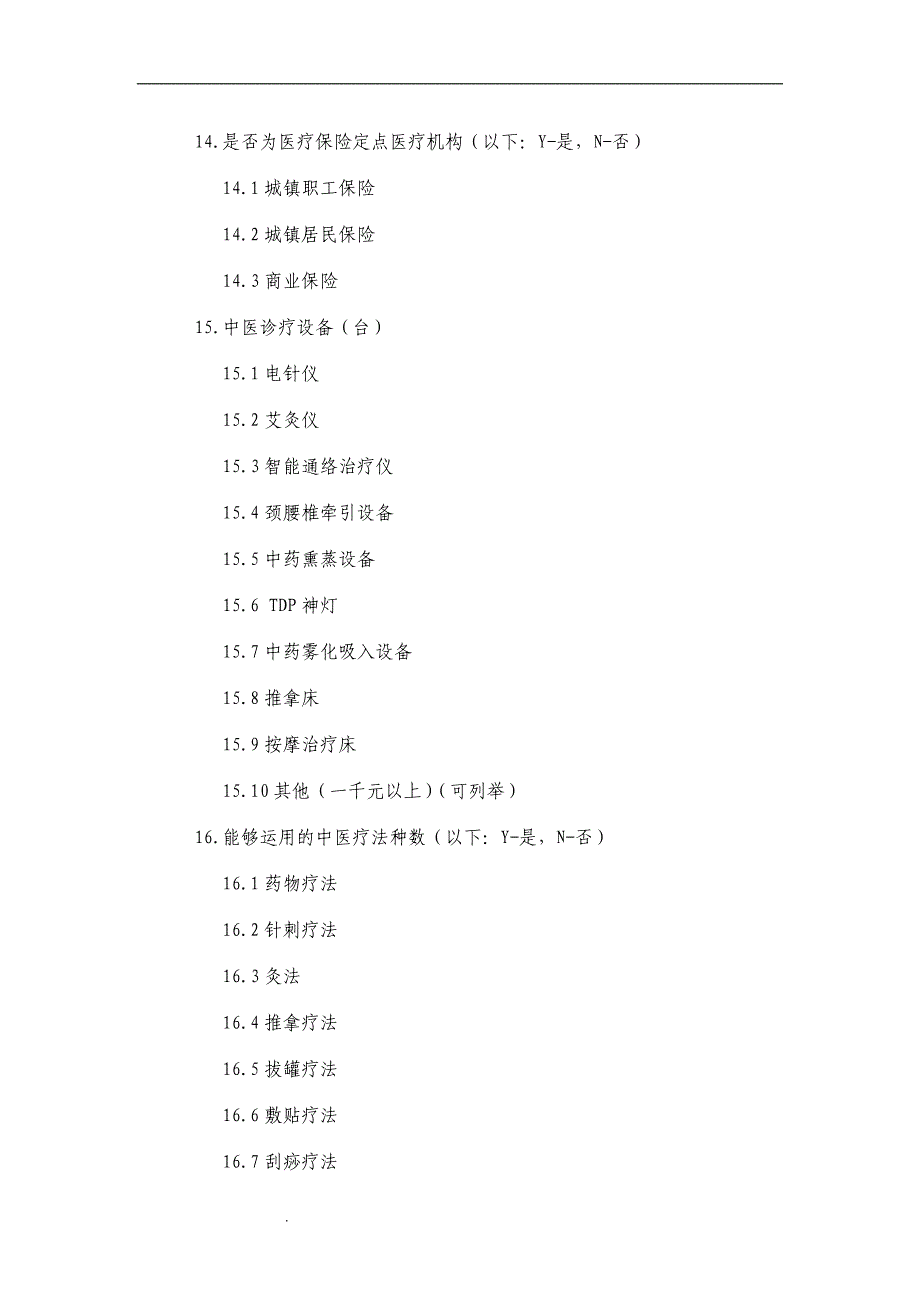 14.是否为医疗保险定点医疗机构（以下：Y-是，N-否）

14.1 城镇职工保险

14.2 城镇居民保险

14.3 商业保险

15.中医诊疗设备（台）

15.1 电针仪

15.2 艾灸仪

15.3 智能通络治疗仪

15.4 颈腰椎牵引设备

15.5 中药熏蒸设备

15.6 TDP 神灯

15.7 中药雾化吸入设备

15.8 推拿床

15.9 按摩治疗床

15.10 其他（一千元以上）（可列举）

16.能够运用的中医疗法种数（以下：Y-是，N-否）

16.1 药物疗法

16.2 针刺疗法

16.3 灸法

16.4 推拿疗法

16.5 拔罐疗法

16.6 敷贴疗法

16.7 刮痧疗法

.